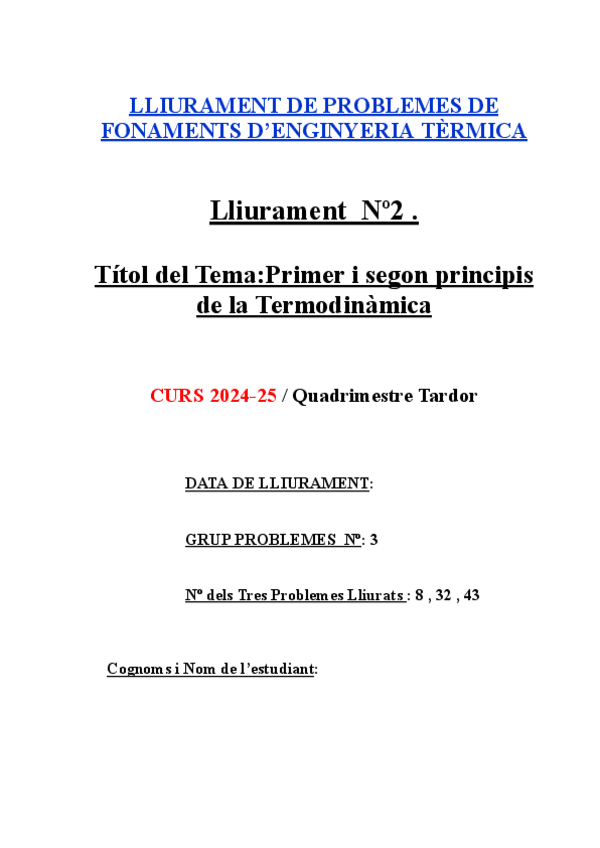 LLIURAMENT DE PROBLEMES DE FONAMENTS D’ENGINYERIA TÈRMICA

Lliurament Nº2 .

Títol del Tema:Primer i segon principis de la Termodinàmica

CURS 2024-25 / Quadrimestre Tardor

DATA DE LLIURAMENT:

GRUP PROBLEMES Nº: 3

Nº dels Tres Problemes Lliurats : 8 , 32 , 43

Cognoms i Nom de l’estudiant: